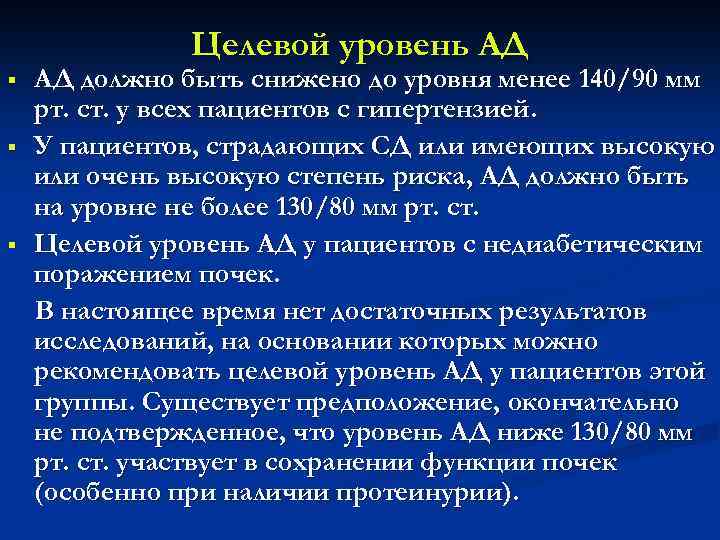 Целевой уровень АД

▪ АД должно быть снижено до уровня менее 140/90 мм рт. ст. у всех пациентов с гипертензией.

▪ У пациентов, страдающих СД или имеющих высокую или очень высокую степень риска, АД должно быть на уровне не более 130/80 мм рт. ст.

▪ Целевой уровень АД у пациентов с недиабетическим поражением почек.

В настоящее время нет достаточных результатов исследований, на основании которых можно рекомендовать целевой уровень АД у пациентов этой группы. Существует предположение, окончательно не подтвержденное, что уровень АД ниже 130/80 мм рт. ст. участвует в сохранении функции почек (особенно при наличии протеинурии).